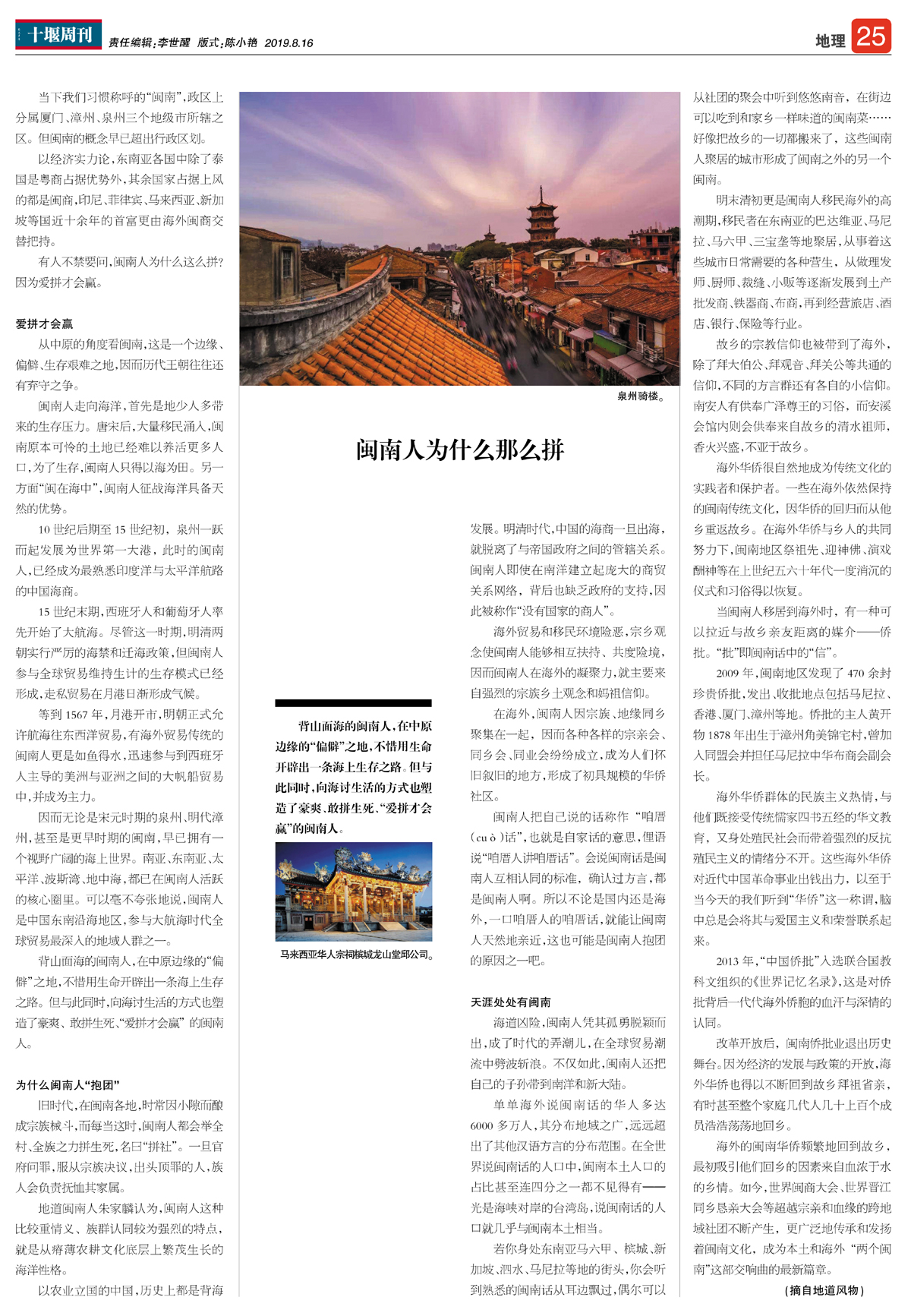 十堰周刊 责任编辑:李世醒 版式:陈小艳 2019.8.16

地理 25

当下我们习惯称呼的“闽南”,政区上分属厦门、漳州、泉州三个地级市所辖之区。但闽南的概念早已超出行政区划。

以经济实力论,东南亚各国中除了泰国是粤商占据优势外,其余国家占据上风的都是闽商,印尼、菲律宾、马来西亚、新加坡等国近十余年的首富更由海外闽商交替把持。

有人不禁要问,闽南人为什么这么拼?因为爱拼才会赢。

爱拼才会赢

从中原的角度看闽南,这是一个边缘、偏僻、生存艰难之地,因而历代王朝往往还有弃守之争。

闽南人走向海洋,首先是地少人多带来的生存压力。唐宋后,大量移民涌入,闽南原本可怜的土地已经难以养活更多人口,为了生存,闽南人只得以海为田。另一方面“闽在海中”,闽南人征战海洋具备天然的优势。

10世纪后期至15世纪初,泉州一跃而起发展为世界第一大港,此时的闽南人,已经成为最熟悉印度洋与太平洋航路的中国海商。

15世纪末期,西班牙人和葡萄牙人率先开始了大航海。尽管这一时期,明清两朝实行严厉的海禁和迁海政策,但闽南人参与全球贸易维持生计的生存模式已经形成,走私贸易在月港日渐形成气候。

等到1567年,月港开市,明朝正式允许航海往东西洋贸易,有海外贸易传统的闽南人更是如鱼得水,迅速参与到西班牙人主导的美洲与亚洲之间的大帆船贸易中,并成为主力。

因而无论是宋元时期的泉州、明代漳州,甚至是更早时期的闽南,早已拥有一个视野广阔的海上世界。南亚、东南亚、太平洋、波斯湾、地中海,都已在闽南人活跃的核心圈里。可以毫不夸张地说,闽南人是中国东南沿海地区,参与大航海时代全球贸易最深入的地域人群之一。

背山面海的闽南人,在中原边缘的“偏僻”之地,不惜用生命开辟出一条海上生存之路。但与此同时,向海讨生活的方式也塑造了豪爽、敢拼生死、“爱拼才会赢”的闽南人。

为什么闽南人“抱团”

旧时代,在闽南各地,时常因小隙而酿成宗族械斗,而每当这时,闽南人都会举全村、全族之力拼生死,名曰“拼社”。一旦官府问罪,服从宗族决议,出头顶罪的人,族人会负责抚恤其家属。

地道闽南人朱家麟认为,闽南人这种比较重情义、族群认同较为强烈的特点,就是从瘠薄农耕文化底层上繁茂生长的海洋性格。

以农业立国的中国,历史上都是背海

泉州骑楼。

闽南人为什么那么拼

背山面海的闽南人,在中原边缘的“偏僻”之地,不惜用生命开辟出一条海上生存之路。但与此同时,向海讨生活的方式也塑造了豪爽、敢拼生死、“爱拼才会赢”的闽南人。

马来西亚华人宗祠槟城龙山堂邱公司。

发展。明清时代,中国的海商一旦出海,就脱离了与帝国政府之间的管辖关系。闽南人即使在南洋建立起庞大的商贸关系网络,背后也缺乏政府的支持,因此被称作“没有国家的商人”。

海外贸易和移民环境险恶,宗乡观念使闽南人能够相互扶持、共度险境,因而闽南人在海外的凝聚力,就主要来自强烈的宗族乡土观念和妈祖信仰。

在海外,闽南人因宗族、地缘同乡聚集在一起,因而各种各样的宗亲会、同乡会、同业会纷纷成立,成为人们怀旧叙旧的地方,形成了初具规模的华侨社区。

闽南人把自己说的话称作“咱厝(cuò)话”,也就是自家话的意思,俚语说“咱厝人讲咱厝话”。会说闽南话是闽南人互相认同的标准,确认过方言,都是闽南人啊。所以不论是国内还是海外,一口咱厝人的咱厝话,就能让闽南人天然地亲近,这也可能是闽南人抱团的原因之一吧。

天涯处处有闽南

海道凶险,闽南人凭其孤勇脱颖而出,成了时代的弄潮儿,在全球贸易潮流中劈波斩浪。不仅如此,闽南人还把自己的子孙带到南洋和新大陆。

单单海外说闽南话的华人多达6000多万人,其分布地域之广,远远超出了其他汉语方言的分布范围。在全世界说闽南话的人口中,闽南本土人口的占比甚至连四分之一都不见得有——光是海峡对岸的台湾岛,说闽南话的人口就几乎与闽南本土相当。

若你身处东南亚马六甲、槟城、新加坡、泗水、马尼拉等地的街头,你会听到熟悉的闽南话从耳边飘过,偶尔可以从社团的聚会中听到悠悠南音,在街边可以吃到和家乡一样味道的闽南菜……好像把故乡的一切都搬来了,这些闽南人聚居的城市形成了闽南之外的另一个闽南。

明末清初更是闽南人移民海外的高潮期,移民者在东南亚的巴达维亚、马尼拉、马六甲、三宝垄等地聚居,从事着这些城市日常需要的各种营生,从做理发师、厨师、裁缝、小贩等逐渐发展到土产批发商、铁器商、布商,再到经营旅店、酒店、银行、保险等行业。

故乡的宗教信仰也被带到了海外,除了拜大伯公、拜观音、拜关公等共通的信仰,不同的方言群还有各自的小信仰。南安人有供奉广泽尊王的习俗,而安溪会馆内则会供奉来自故乡的清水祖师,香火兴盛,不亚于故乡。

海外华侨很自然地成为传统文化的实践者和保护者。一些在海外依然保持的闽南传统文化,因华侨的回归而从他乡重返故乡。在海外华侨与乡人的共同努力下,闽南地区祭祖先、迎神佛、演戏酬神等在上世纪五六十年代一度消沉的仪式和习俗得以恢复。

当闽南人移居到海外时,有一种可以拉近与故乡亲友距离的媒介——侨批。“批”即闽南话中的“信”。

2009年,闽南地区发现了470余封珍贵侨批,发出、收批地点包括马尼拉、香港、厦门、漳州等地。侨批的主人黄开物1878年出生于漳州角美锦宅村,曾加入同盟会并担任马尼拉中华布商会副会长。

海外华侨群体的民族主义热情,与他们既接受传统儒家四书五经的华文教育,又身处殖民社会而带着强烈的反抗殖民主义的情绪分不开。这些海外华侨对近代中国革命事业出钱出力,以至于当今天的我们听到“华侨”这一称谓,脑中总是会将其与爱国主义和荣誉联系起来。

2013年,“中国侨批”入选联合国教科文组织的《世界记忆名录》,这是对侨批背后一代代海外侨胞的血汗与深情的认同。

改革开放后,闽南侨批业退出历史舞台。因为经济的发展与政策的开放,海外华侨也得以不断回到故乡拜祖省亲,有时甚至整个家庭几代人几十上百个成员浩浩荡荡地回乡。

海外的闽南华侨频繁地回到故乡,最初吸引他们回乡的因素来自血浓于水的乡情。如今,世界闽商大会、世界晋江同乡恳亲大会等超越宗亲和血缘的跨地域社团不断产生,更广泛地传承和发扬着闽南文化,成为本土和海外“两个闽南”这部交响曲的最新篇章。

(摘自地道风物)